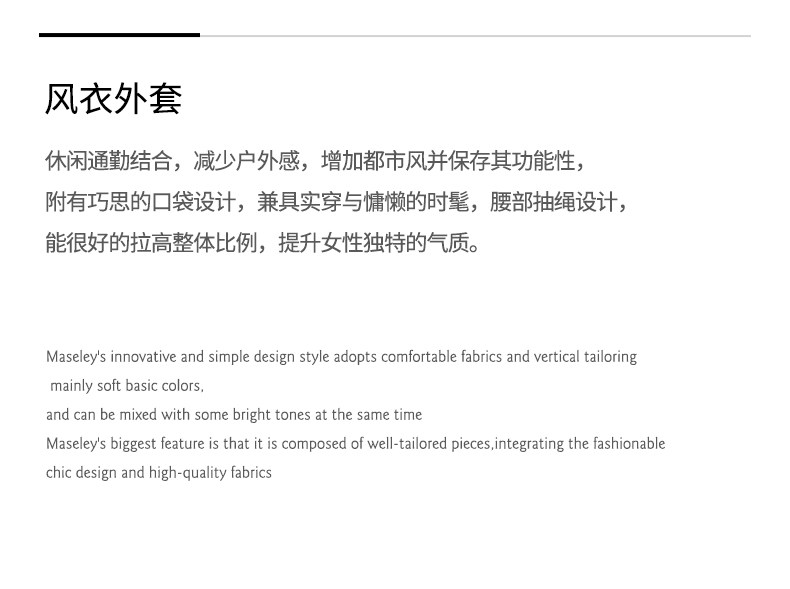 风衣外套

休闲通勤结合，减少户外感，增加都市风并保存其功能性，
附有巧思的口袋设计，兼具实穿与慵懒的时髦，腰部抽绳设计，
能很好的拉高整体比例，提升女性独特的气质。

Maseley's innovative and simple design style adopts comfortable fabrics and vertical tailoring
mainly soft basic colors,
and can be mixed with some bright tones at the same time
Maseley's biggest feature is that it is composed of well-tailored pieces,integrating the fashionable chic design and high-quality fabrics